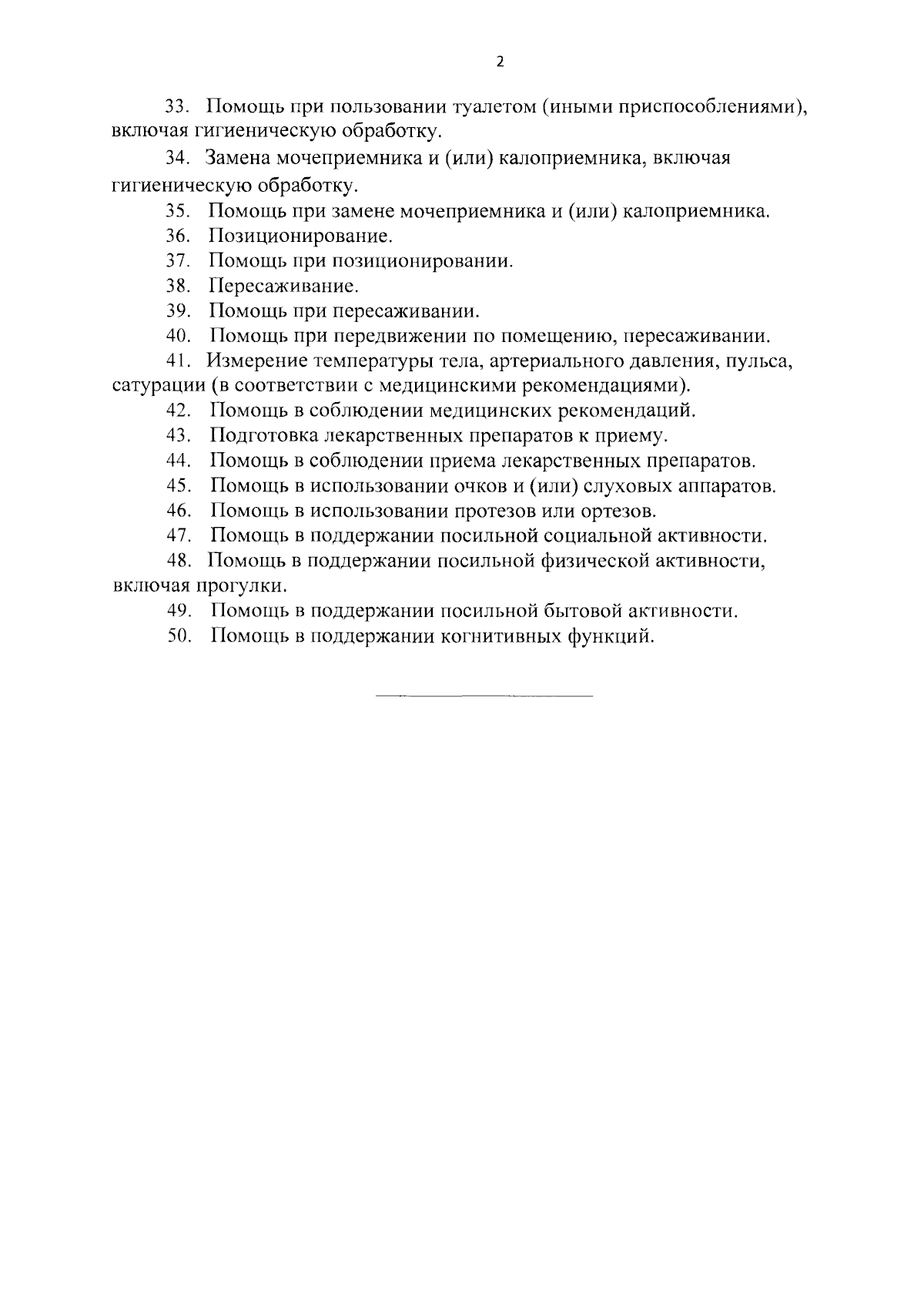 2

33. Помощь при пользовании туалетом (иными приспособлениями), включая гигиеническую обработку.

34. Замена мочеприемника и (или) калоприемника, включая гигиеническую обработку.

35. Помощь при замене мочеприемника и (или) калоприемника.

36. Позиционирование.

37. Помощь при позиционировании.

38. Пересаживание.

39. Помощь при пересаживании.

40. Помощь при передвижении по помещению, пересаживании.

41. Измерение температуры тела, артериального давления, пульса, сатурации (в соответствии с медицинскими рекомендациями).

42. Помощь в соблюдении медицинских рекомендаций.

43. Подготовка лекарственных препаратов к приему.

44. Помощь в соблюдении приема лекарственных препаратов.

45. Помощь в использовании очков и (или) слуховых аппаратов.

46. Помощь в использовании протезов или ортезов.

47. Помощь в поддержании посильной социальной активности.

48. Помощь в поддержании посильной физической активности, включая прогулки.

49. Помощь в поддержании посильной бытовой активности.

50. Помощь в поддержании когнитивных функций.